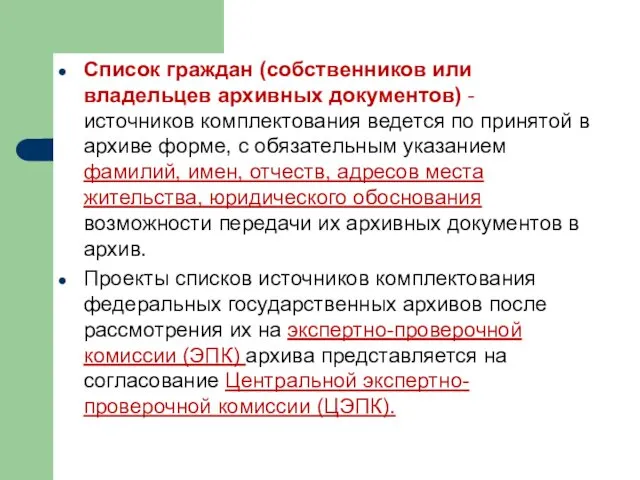 Список граждан (собственников или владельцев архивных документов) - источников комплектования ведется по принятой в архиве форме, с обязательным указанием фамилий, имен, отчеств, адресов места жительства, юридического обоснования возможности передачи их архивных документов в архив.

Проекты списков источников комплектования федеральных государственных архивов после рассмотрения их на экспертно-проверочной комиссии (ЭПК) архива представляется на согласование Центральной экспертно-проверочной комиссии (ЦЭПК).